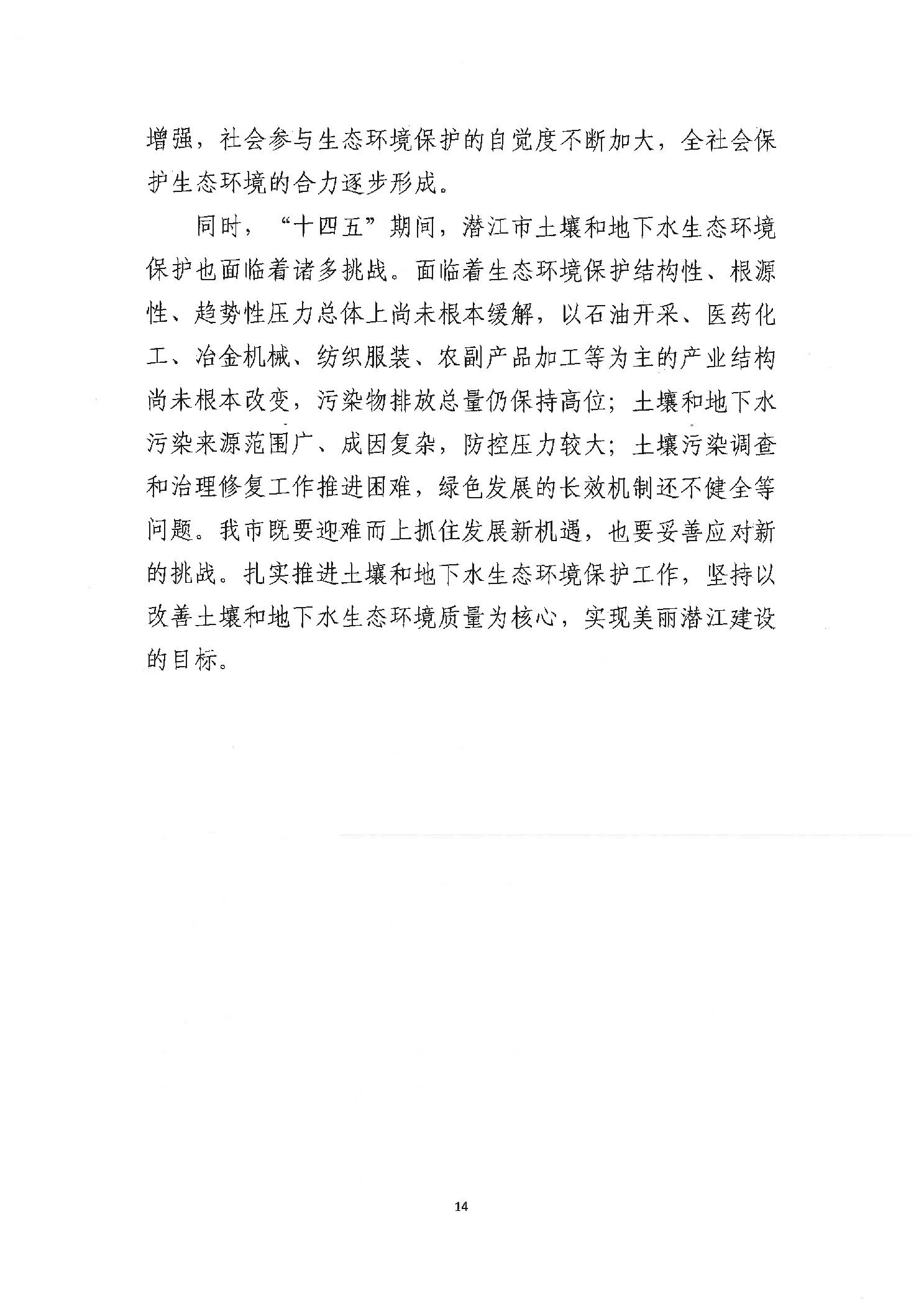 增强，社会参与生态环境保护的自觉度不断加大，全社会保护生态环境的合力逐步形成。

同时，“十四五”期间，潜江市土壤和地下水生态环境保护也面临着诸多挑战。面临着生态环境保护结构性、根源性、趋势性压力总体上尚未根本缓解，以石油开采、医药化工、冶金机械、纺织服装、农副产品加工等为主的产业结构尚未根本改变，污染物排放总量仍保持高位；土壤和地下水污染来源范围广、成因复杂，防控压力较大；土壤污染调查和治理修复工作推进困难，绿色发展的长效机制还不健全等问题。我市既要迎难而上抓住发展新机遇，也要妥善应对新的挑战。扎实推进土壤和地下水生态环境保护工作，坚持以改善土壤和地下水生态环境质量为核心，实现美丽潜江建设的目标。

14